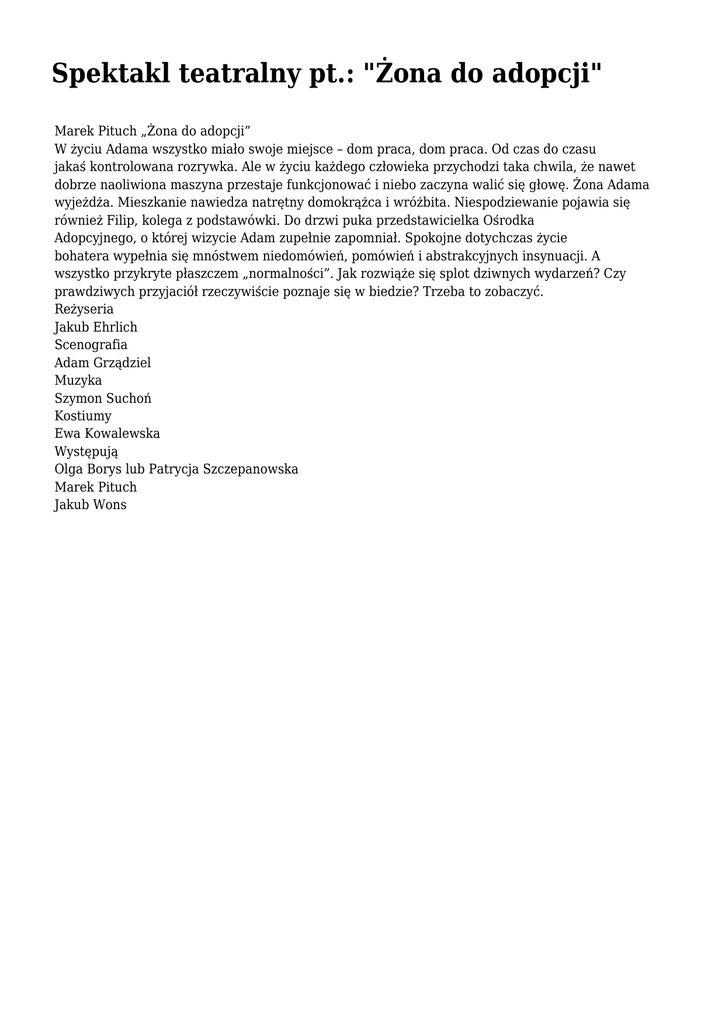 Spektakl teatralny pt.: "Żona do adopcji"

Marek Pituch „Żona do adopcji"
W życiu Adama wszystko miało swoje miejsce – dom praca, dom praca. Od czas do czasu jakaś kontrolowana rozrywka. Ale w życiu każdego człowieka przychodzi taka chwila, że nawet dobrze naoliwiona maszyna przestaje funkcjonować i niebo zaczyna walić się głowę. Żona Adama wyjeżdża. Mieszkanie nawiedza natrętny domokrążca i wróżbita. Niespodziewanie pojawia się również Filip, kolega z podstawówki. Do drzwi puka przedstawicielka Ośrodka Adopcyjnego, o której wizycie Adam zupełnie zapomniał. Spokojne dotychczas życie bohatera wypełnia się mnóstwem niedomówień, pomówień i abstrakcyjnych insynuacji. A wszystko przykryte płaszczem „normalności". Jak rozwiąże się splot dziwnych wydarzeń? Czy prawdziwych przyjaciół rzeczywiście poznaje się w biedzie? Trzeba to zobaczyć.
Reżyseria
Jakub Ehrlich
Scenografia
Adam Grządziel
Muzyka
Szymon Suchoń
Kostiumy
Ewa Kowalewska
Występują
Olga Borys lub Patrycja Szczepanowska
Marek Pituch
Jakub Wons